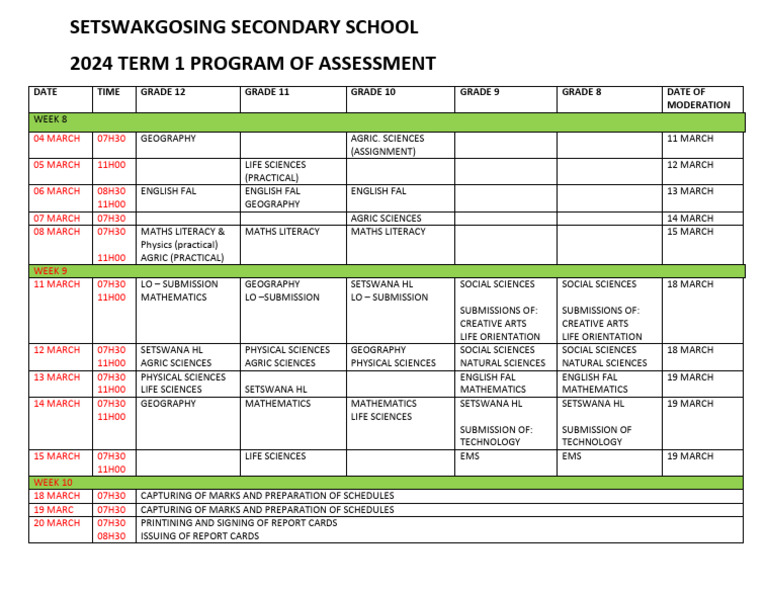 SETSWAKGOSING SECONDARY SCHOOL

2024 TERM 1 PROGRAM OF ASSESSMENT

| DATE | TIME | GRADE 12 | GRADE 11 | GRADE 10 | GRADE 9 | GRADE 8 | DATE OF MODERATION |
|---|---|---|---|---|---|---|---|
| WEEK 8 | | | | | | | |
| 04 MARCH | 07H30 | GEOGRAPHY | | AGRIC. SCIENCES (ASSIGNMENT) | | | 11 MARCH |
| 05 MARCH | 11H00 | | LIFE SCIENCES (PRACTICAL) | | | | 12 MARCH |
| 06 MARCH | 08H30 11H00 | ENGLISH FAL | ENGLISH FAL GEOGRAPHY | ENGLISH FAL | | | 13 MARCH |
| 07 MARCH | 07H30 | | | AGRIC SCIENCES | | | 14 MARCH |
| 08 MARCH | 07H30 11H00 | MATHS LITERACY & Physics (practical) AGRIC (PRACTICAL) | MATHS LITERACY | MATHS LITERACY | | | 15 MARCH |
| WEEK 9 | | | | | | | |
| 11 MARCH | 07H30 11H00 | LO – SUBMISSION MATHEMATICS | GEOGRAPHY LO –SUBMISSION | SETSWANA HL LO – SUBMISSION | SOCIAL SCIENCES SUBMISSIONS OF: CREATIVE ARTS LIFE ORIENTATION | SOCIAL SCIENCES SUBMISSIONS OF: CREATIVE ARTS LIFE ORIENTATION | 18 MARCH |
| 12 MARCH | 07H30 11H00 | SETSWANA HL AGRIC SCIENCES | PHYSICAL SCIENCES AGRIC SCIENCES | GEOGRAPHY PHYSICAL SCIENCES | SOCIAL SCIENCES NATURAL SCIENCES | SOCIAL SCIENCES NATURAL SCIENCES | 18 MARCH |
| 13 MARCH | 07H30 11H00 | PHYSICAL SCIENCES LIFE SCIENCES | SETSWANA HL | | ENGLISH FAL MATHEMATICS | ENGLISH FAL MATHEMATICS | 19 MARCH |
| 14 MARCH | 07H30 11H00 | GEOGRAPHY | MATHEMATICS | MATHEMATICS LIFE SCIENCES | SETSWANA HL SUBMISSION OF: TECHNOLOGY | SETSWANA HL SUBMISSION OF TECHNOLOGY | 19 MARCH |
| 15 MARCH | 07H30 11H00 | | LIFE SCIENCES | | EMS | EMS | 19 MARCH |
| WEEK 10 | | | | | | | |
| 18 MARCH | 07H30 | CAPTURING OF MARKS AND PREPARATION OF SCHEDULES | | | | | |
| 19 MARC | 07H30 | CAPTURING OF MARKS AND PREPARATION OF SCHEDULES | | | | | |
| 20 MARCH | 07H30 08H30 | PRINTINING AND SIGNING OF REPORT CARDS ISSUING OF REPORT CARDS | | | | | |